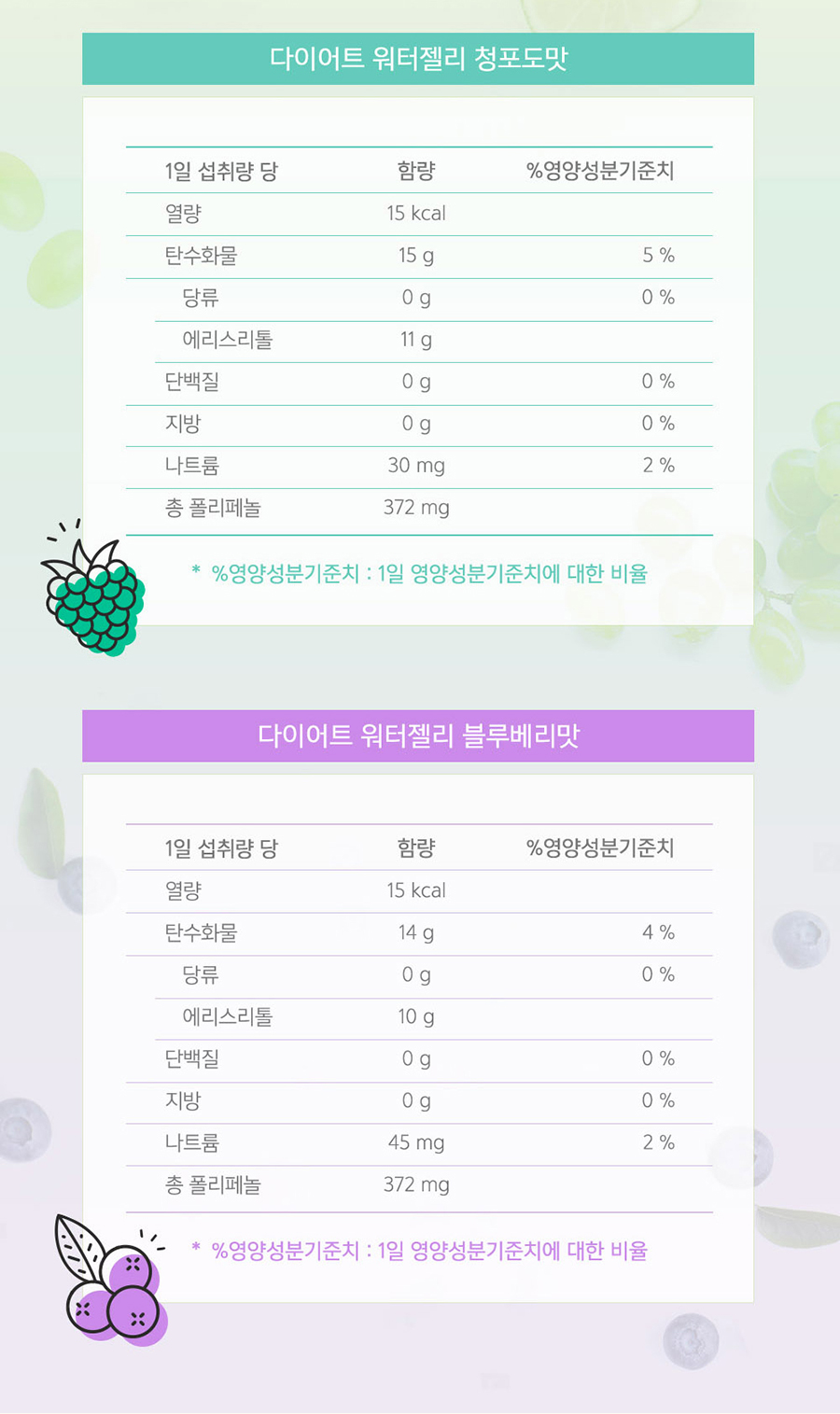 다이어트 워터젤리 청포도맛

| 1일 섭취량 당 | 함량 | %영양성분기준치 |
|---|---|---|
| 열량 | 15 kcal | |
| 탄수화물 | 15 g | 5 % |
| 당류 | 0 g | 0 % |
| 에리스리톨 | 11 g | |
| 단백질 | 0 g | 0 % |
| 지방 | 0 g | 0 % |
| 나트륨 | 30 mg | 2 % |
| 총 폴리페놀 | 372 mg | |

* %영양성분기준치 : 1일 영양성분기준치에 대한 비율

다이어트 워터젤리 블루베리맛

| 1일 섭취량 당 | 함량 | %영양성분기준치 |
|---|---|---|
| 열량 | 15 kcal | |
| 탄수화물 | 14 g | 4 % |
| 당류 | 0 g | 0 % |
| 에리스리톨 | 10 g | |
| 단백질 | 0 g | 0 % |
| 지방 | 0 g | 0 % |
| 나트륨 | 45 mg | 2 % |
| 총 폴리페놀 | 372 mg | |

* %영양성분기준치 : 1일 영양성분기준치에 대한 비율